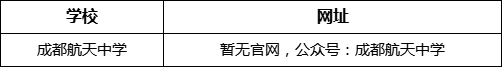 | 学校 | 网址 |
|---|---|
| 成都航天中学 | 暂无官网，公众号：成都航天中学 |